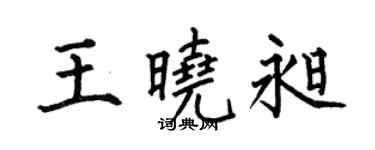 王曉昶
词典网